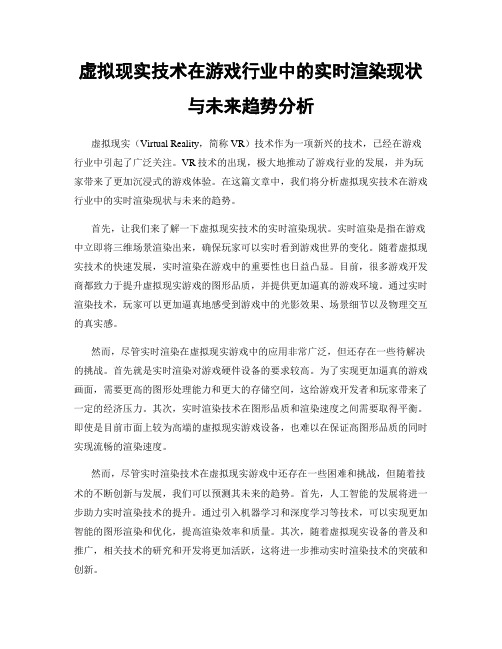 虚拟现实技术在游戏行业中的实时渲染现状与未来趋势分析

虚拟现实（Virtual Reality，简称 VR）技术作为一项新兴的技术，已经在游戏行业中引起了广泛关注。VR 技术的出现，极大地推动了游戏行业的发展，并为玩家带来了更加沉浸式的游戏体验。在这篇文章中，我们将分析虚拟现实技术在游戏行业中的实时渲染现状与未来的趋势。

首先，让我们来了解一下虚拟现实技术的实时渲染现状。实时渲染是指在游戏中立即将三维场景渲染出来，确保玩家可以实时看到游戏世界的变化。随着虚拟现实技术的快速发展，实时渲染在游戏中的重要性也日益凸显。目前，很多游戏开发商都致力于提升虚拟现实游戏的图形品质，并提供更加逼真的游戏环境。通过实时渲染技术，玩家可以更加逼真地感受到游戏中的光影效果、场景细节以及物理交互的真实感。

然而，尽管实时渲染在虚拟现实游戏中的应用非常广泛，但还存在一些待解决的挑战。首先就是实时渲染对游戏硬件设备的要求较高。为了实现更加逼真的游戏画面，需要更高的图形处理能力和更大的存储空间，这给游戏开发者和玩家带来了一定的经济压力。其次，实时渲染技术在图形品质和渲染速度之间需要取得平衡。即使是目前市面上较为高端的虚拟现实游戏设备，也难以在保证高图形品质的同时实现流畅的渲染速度。

然而，尽管实时渲染技术在虚拟现实游戏中还存在一些困难和挑战，但随着技术的不断创新与发展，我们可以预测其未来的趋势。首先，人工智能的发展将进一步助力实时渲染技术的提升。通过引入机器学习和深度学习等技术，可以实现更加智能的图形渲染和优化，提高渲染效率和质量。其次，随着虚拟现实设备的普及和推广，相关技术的研究和开发将更加活跃，这将进一步推动实时渲染技术的突破和创新。